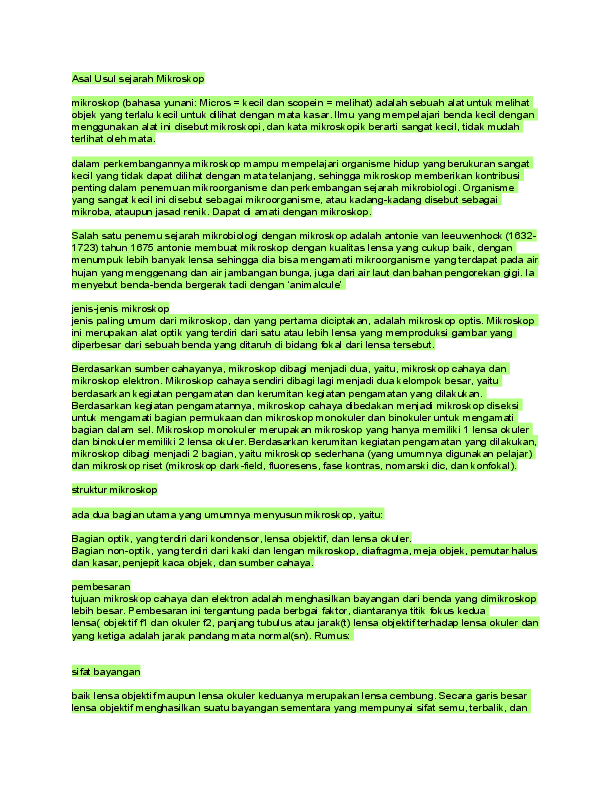 Asal Usul sejarah Mikroskop

mikroskop (bahasa yunani: Micros = kecil dan scopein = melihat) adalah sebuah alat untuk melihat objek yang terlalu kecil untuk dilihat dengan mata kasar. Ilmu yang mempelajari benda kecil dengan menggunakan alat ini disebut mikroskopi, dan kata mikroskopik berarti sangat kecil, tidak mudah terlihat oleh mata.

dalam perkembangannya mikroskop mampu mempelajari organisme hidup yang berukuran sangat kecil yang tidak dapat dilihat dengan mata telanjang, sehingga mikroskop memberikan kontribusi penting dalam penemuan mikroorganisme dan perkembangan sejarah mikrobiologi. Organisme yang sangat kecil ini disebut sebagai mikroorganisme, atau kadang-kadang disebut sebagai mikroba, ataupun jasad renik. Dapat di amati dengan mikroskop.

Salah satu penemu sejarah mikrobiologi dengan mikroskop adalah antonie van leeuwenhock (1632-1723) tahun 1675 antonie membuat mikroskop dengan kualitas lensa yang cukup baik, dengan menumpuk lebih banyak lensa sehingga dia bisa mengamati mikroorganisme yang terdapat pada air hujan yang menggenang dan air jambangan bunga, juga dari air laut dan bahan pengorekan gigi. Ia menyebut benda-benda bergerak tadi dengan 'animalcule'

jenis-jenis mikroskop
jenis paling umum dari mikroskop, dan yang pertama diciptakan, adalah mikroskop optis. Mikroskop ini merupakan alat optik yang terdiri dari satu atau lebih lensa yang memproduksi gambar yang diperbesar dari sebuah benda yang ditaruh di bidang fokal dari lensa tersebut.

Berdasarkan sumber cahayanya, mikroskop dibagi menjadi dua, yaitu, mikroskop cahaya dan mikroskop elektron. Mikroskop cahaya sendiri dibagi lagi menjadi dua kelompok besar, yaitu berdasarkan kegiatan pengamatan dan kerumitan kegiatan pengamatan yang dilakukan. Berdasarkan kegiatan pengamatannya, mikroskop cahaya dibedakan menjadi mikroskop diseksi untuk mengamati bagian permukaan dan mikroskop monokuler dan binokuler untuk mengamati bagian dalam sel. Mikroskop monokuler merupakan mikroskop yang hanya memiliki 1 lensa okuler dan binokuler memiliki 2 lensa okuler. Berdasarkan kerumitan kegiatan pengamatan yang dilakukan, mikroskop dibagi menjadi 2 bagian, yaitu mikroskop sederhana (yang umumnya digunakan pelajar) dan mikroskop riset (mikroskop dark-field, fluoresens, fase kontras, nomarski dic, dan konfokal).

struktur mikroskop

ada dua bagian utama yang umumnya menyusun mikroskop, yaitu:

Bagian optik, yang terdiri dari kondensor, lensa objektif, dan lensa okuler.
Bagian non-optik, yang terdiri dari kaki dan lengan mikroskop, diafragma, meja objek, pemutar halus dan kasar, penjepit kaca objek, dan sumber cahaya.

pembesaran
tujuan mikroskop cahaya dan elektron adalah menghasilkan bayangan dari benda yang dimikroskop lebih besar. Pembesaran ini tergantung pada berbgai faktor, diantaranya titik fokus kedua lensa( objektif f1 dan okuler f2, panjang tubulus atau jarak(t) lensa objektif terhadap lensa okuler dan yang ketiga adalah jarak pandang mata normal(sn). Rumus:

sifat bayangan

baik lensa objektif maupun lensa okuler keduanya merupakan lensa cembung. Secara garis besar lensa objektif menghasilkan suatu bayangan sementara yang mempunyai sifat semu, terbalik, dan